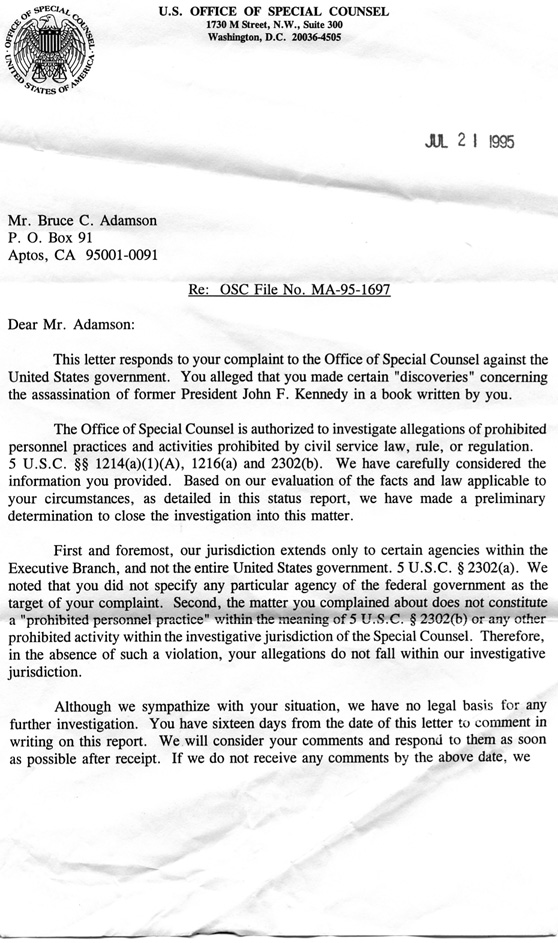 OFFICE OF SPECIAL COUNSEL UNITED STATES OF AMERICA

U.S. OFFICE OF SPECIAL COUNSEL
1730 M Street, N.W., Suite 300
Washington, D.C. 20036-4505

JUL 21 1995

Mr. Bruce C. Adamson
P. O. Box 91
Aptos, CA 95001-0091

Re: OSC File No. MA-95-1697

Dear Mr. Adamson:

This letter responds to your complaint to the Office of Special Counsel against the United States government. You alleged that you made certain "discoveries" concerning the assassination of former President John F. Kennedy in a book written by you.

The Office of Special Counsel is authorized to investigate allegations of prohibited personnel practices and activities prohibited by civil service law, rule, or regulation. 5 U.S.C. §§ 1214(a)(1)(A), 1216(a) and 2302(b). We have carefully considered the information you provided. Based on our evaluation of the facts and law applicable to your circumstances, as detailed in this status report, we have made a preliminary determination to close the investigation into this matter.

First and foremost, our jurisdiction extends only to certain agencies within the Executive Branch, and not the entire United States government. 5 U.S.C. § 2302(a). We noted that you did not specify any particular agency of the federal government as the target of your complaint. Second, the matter you complained about does not constitute a "prohibited personnel practice" within the meaning of 5 U.S.C. § 2302(b) or any other prohibited activity within the investigative jurisdiction of the Special Counsel. Therefore, in the absence of such a violation, your allegations do not fall within our investigative jurisdiction.

Although we sympathize with your situation, we have no legal basis for any further investigation. You have sixteen days from the date of this letter to comment in writing on this report. We will consider your comments and respond to them as soon as possible after receipt. If we do not receive any comments by the above date, we